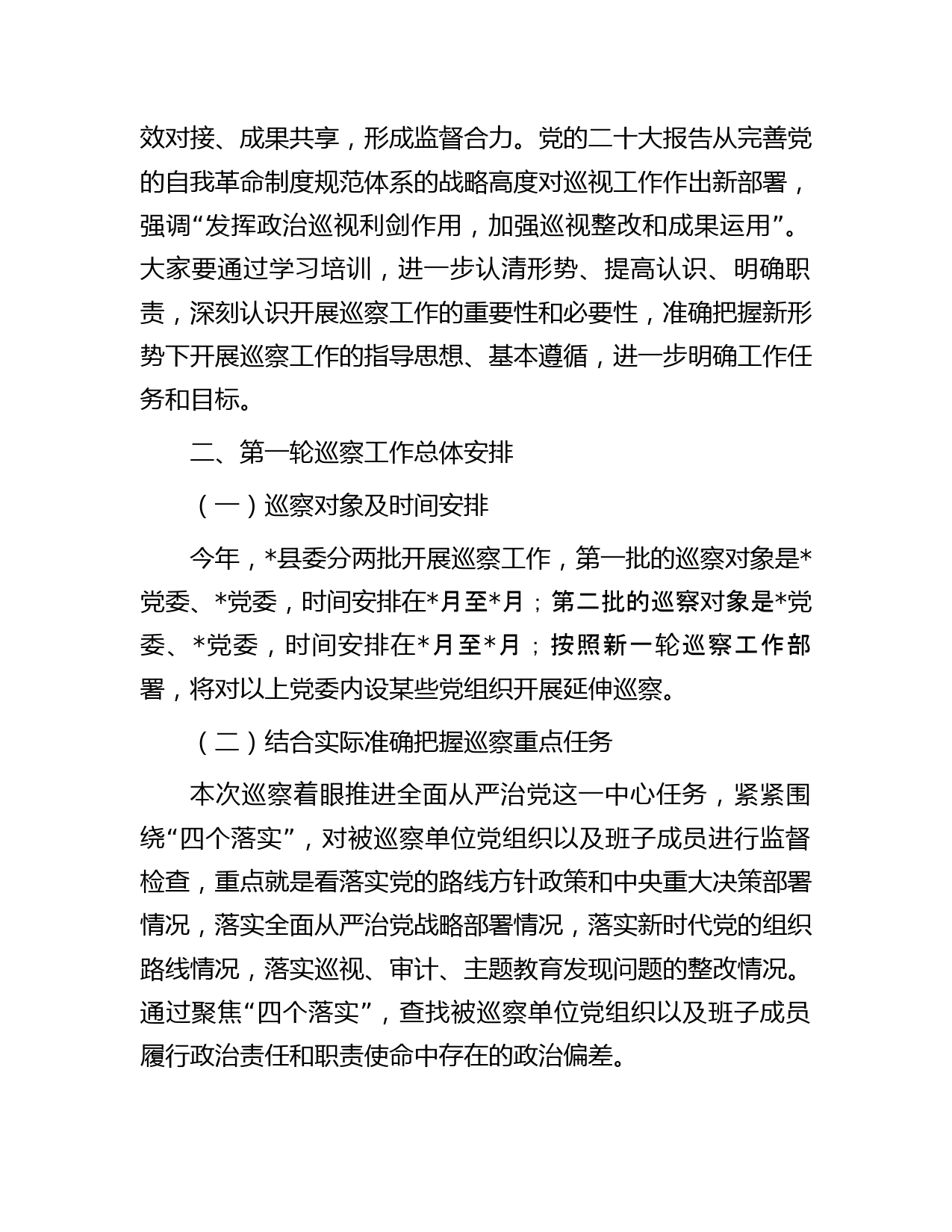 效对接、成果共享，形成监督合力。党的二十大报告从完善党的自我革命制度规范体系的战略高度对巡视工作作出新部署，强调“发挥政治巡视利剑作用，加强巡视整改和成果运用”。大家要通过学习培训，进一步认清形势、提高认识、明确职责，深刻认识开展巡察工作的重要性和必要性，准确把握新形势下开展巡察工作的指导思想、基本遵循，进一步明确工作任务和目标。

二、第一轮巡察工作总体安排

（一）巡察对象及时间安排

今年，*县委分两批开展巡察工作，第一批的巡察对象是*党委、*党委，时间安排在*月至*月；第二批的巡察对象是*党委、*党委，时间安排在*月至*月；按照新一轮巡察工作部署，将对以上党委内设某些党组织开展延伸巡察。

（二）结合实际准确把握巡察重点任务

本次巡察着眼推进全面从严治党这一中心任务，紧紧围绕“四个落实”，对被巡察单位党组织以及班子成员进行监督检查，重点就是看落实党的路线方针政策和中央重大决策部署情况，落实全面从严治党战略部署情况，落实新时代党的组织路线情况，落实巡视、审计、主题教育发现问题的整改情况。通过聚焦“四个落实”，查找被巡察单位党组织以及班子成员履行政治责任和职责使命中存在的政治偏差。